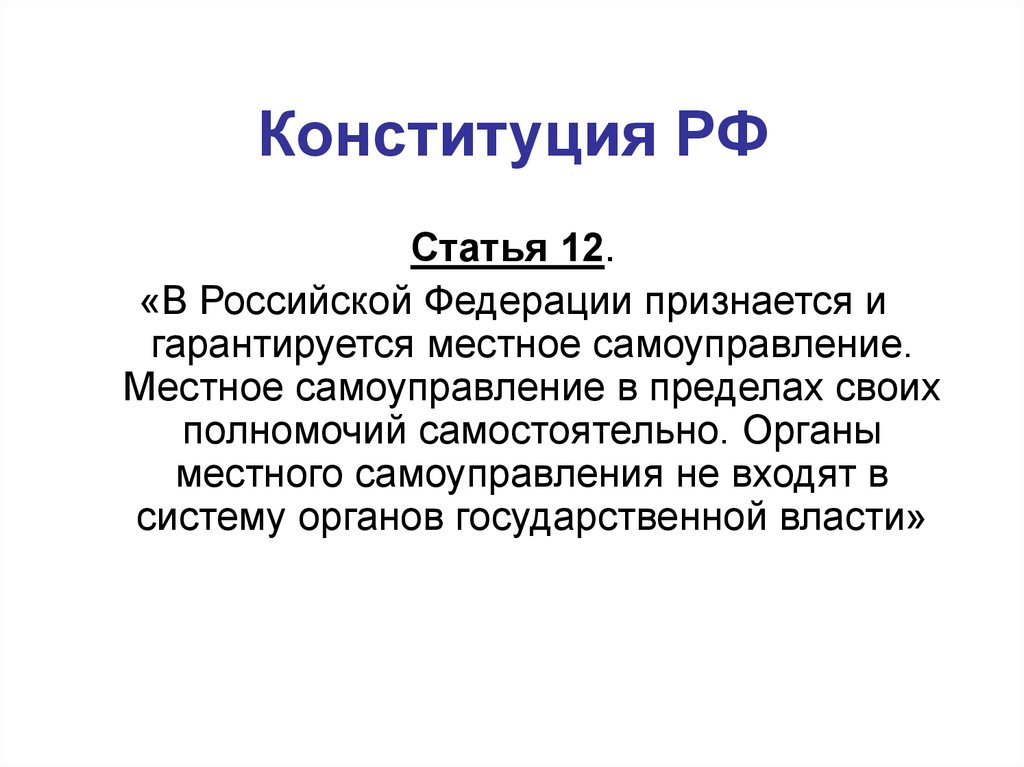 Конституция РФ

Статья 12.

«В Российской Федерации признается и гарантируется местное самоуправление. Местное самоуправление в пределах своих полномочий самостоятельно. Органы местного самоуправления не входят в систему органов государственной власти»